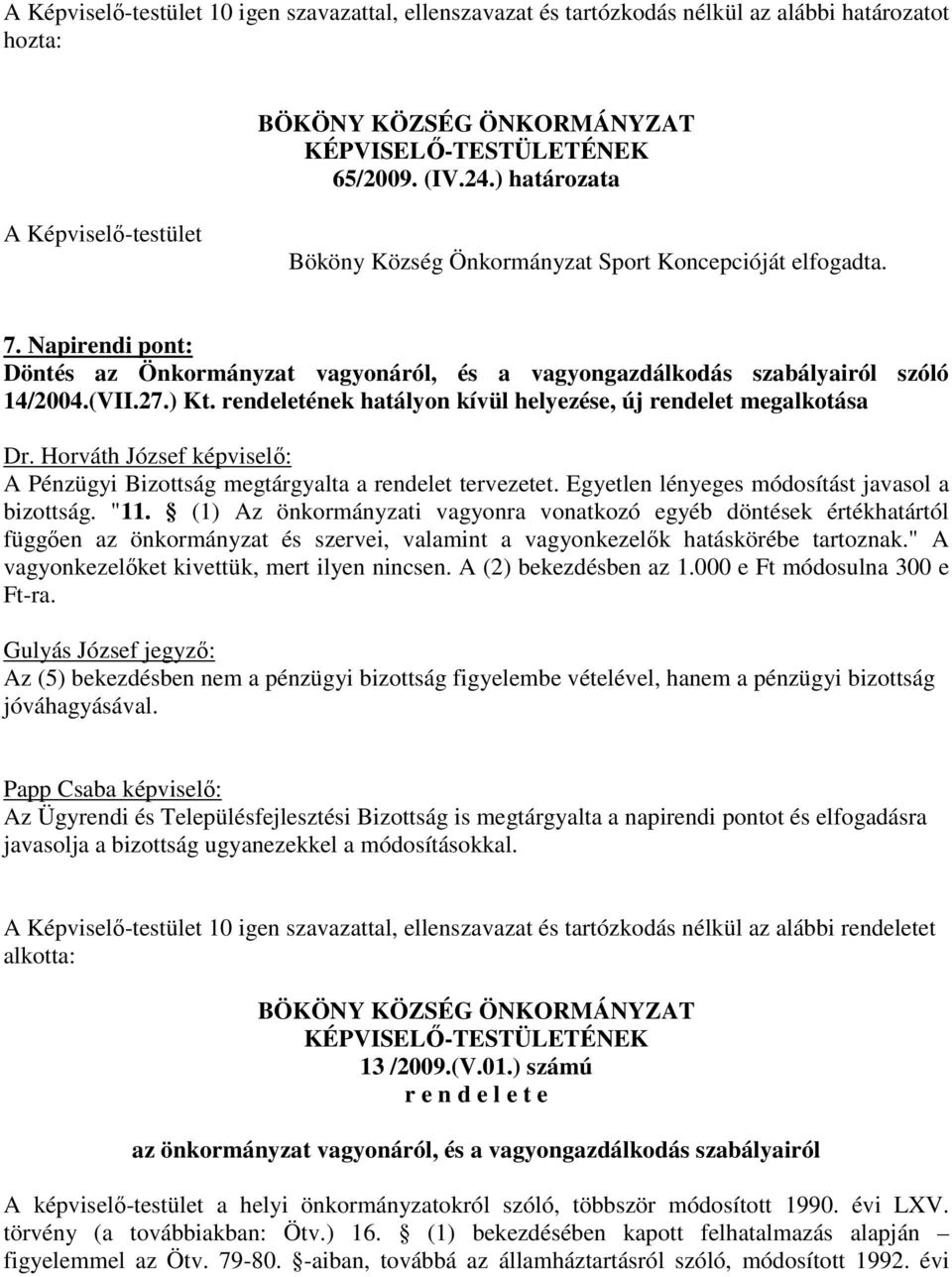 A Képviselő-testület 10 igen szavazattal, ellenszavazat és tartózkodás nélkül az alábbi határozatot hozta:

BÖKÖNY KÖZSÉG ÖNKORMÁNYZAT
KÉPVISELŐ-TESTÜLETÉNEK
65/2009. (IV.24.) határozata

A Képviselő-testület

Bököny Község Önkormányzat Sport Koncepcióját elfogadta.

7. Napirendi pont:
Döntés az Önkormányzat vagyonáról, és a vagyongazdálkodás szabályairól szóló 14/2004.(VII.27.) Kt. rendeletének hatályon kívül helyezése, új rendelet megalkotása

Dr. Horváth József képviselő:
A Pénzügyi Bizottság megtárgyalta a rendelet tervezetet. Egyetlen lényeges módosítást javasol a bizottság. "11. § (1) Az önkormányzati vagyonra vonatkozó egyéb döntések értékhatártól függően az önkormányzat és szervei, valamint a vagyonkezelők hatáskörébe tartoznak." A vagyonkezelőket kivettük, mert ilyen nincsen. A (2) bekezdésben az 1.000 e Ft módosulna 300 e Ft-ra.

Gulyás József jegyző:
Az (5) bekezdésben nem a pénzügyi bizottság figyelembe vételével, hanem a pénzügyi bizottság jóváhagyásával.

Papp Csaba képviselő:
Az Ügyrendi és Településfejlesztési Bizottság is megtárgyalta a napirendi pontot és elfogadásra javasolja a bizottság ugyanezekkel a módosításokkal.

A Képviselő-testület 10 igen szavazattal, ellenszavazat és tartózkodás nélkül az alábbi rendeletet alkotta:

BÖKÖNY KÖZSÉG ÖNKORMÁNYZAT
KÉPVISELŐ-TESTÜLETÉNEK
13 /2009.(V.01.) számú
r e n d e l e t e

az önkormányzat vagyonáról, és a vagyongazdálkodás szabályairól

A képviselő-testület a helyi önkormányzatokról szóló, többször módosított 1990. évi LXV. törvény (a továbbiakban: Ötv.) 16. § (1) bekezdésében kapott felhatalmazás alapján – figyelemmel az Ötv. 79-80. §-aiban, továbbá az államháztartásról szóló, módosított 1992. évi